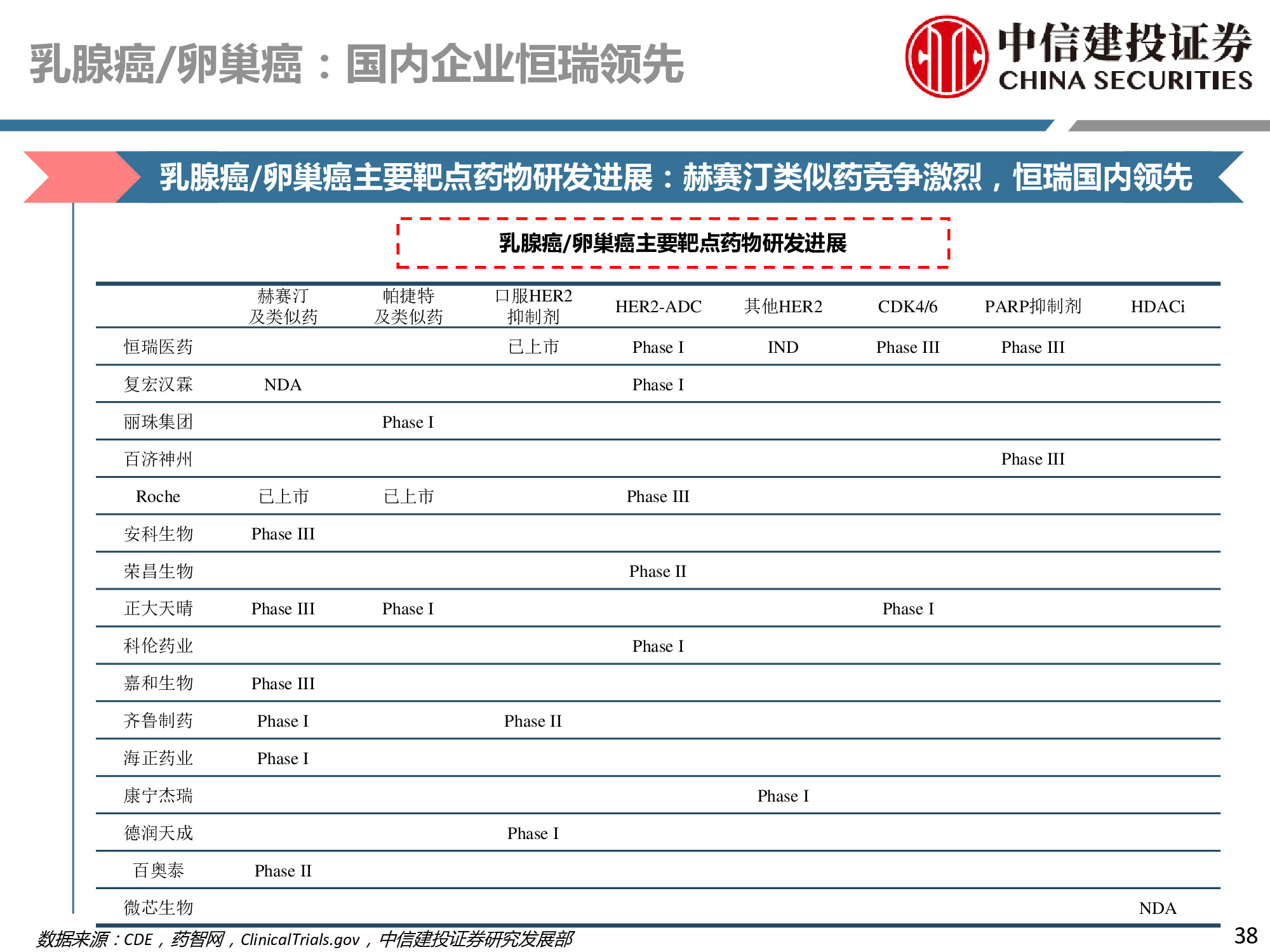 乳腺癌/卵巢癌：国内企业恒瑞领先

中信建投证券
CHINA SECURITIES

乳腺癌/卵巢癌主要靶点药物研发进展：赫赛汀类似药竞争激烈，恒瑞国内领先

乳腺癌/卵巢癌主要靶点药物研发进展

| | 赫赛汀及类似药 | 帕捷特及类似药 | 口服HER2抑制剂 | HER2-ADC | 其他HER2 | CDK4/6 | PARP抑制剂 | HDACi |
|---|---|---|---|---|---|---|---|---|
| 恒瑞医药 | | | 已上市 | Phase I | IND | Phase III | Phase III | |
| 复宏汉霖 | NDA | | | Phase I | | | | |
| 丽珠集团 | | Phase I | | | | | | |
| 百济神州 | | | | | | | Phase III | |
| Roche | 已上市 | 已上市 | | Phase III | | | | |
| 安科生物 | Phase III | | | | | | | |
| 荣昌生物 | | | | Phase II | | | | |
| 正大天晴 | Phase III | Phase I | | | | Phase I | | |
| 科伦药业 | | | | Phase I | | | | |
| 嘉和生物 | Phase III | | | | | | | |
| 齐鲁制药 | Phase I | | Phase II | | | | | |
| 海正药业 | Phase I | | | | | | | |
| 康宁杰瑞 | | | | | Phase I | | | |
| 德润天成 | | | Phase I | | | | | |
| 百奥泰 | Phase II | | | | | | | |
| 微芯生物 | | | | | | | | NDA |

数据来源：CDE，药智网，ClinicalTrials.gov，中信建投证券研究发展部

38